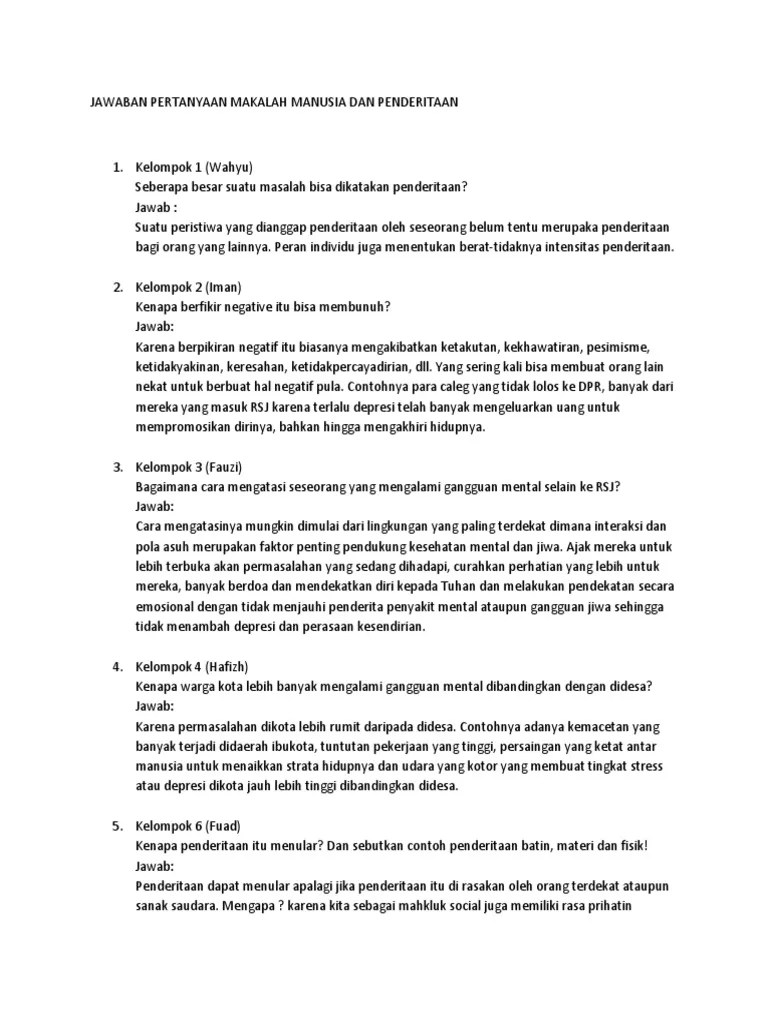 JAWABAN PERTANYAAN MAKALAH MANUSIA DAN PENDERITAAN

1. Kelompok 1 (Wahyu)
Seberapa besar suatu masalah bisa dikatakan penderitaan?
Jawab :
Suatu peristiwa yang dianggap penderitaan oleh seseorang belum tentu merupaka penderitaan bagi orang yang lainnya. Peran individu juga menentukan berat-tidaknya intensitas penderitaan.

2. Kelompok 2 (Iman)
Kenapa berfikir negative itu bisa membunuh?
Jawab:
Karena berpikiran negatif itu biasanya mengakibatkan ketakutan, kekhawatiran, pesimisme, ketidakyakinan, keresahan, ketidakpercayadirian, dll. Yang sering kali bisa membuat orang lain nekat untuk berbuat hal negatif pula. Contohnya para caleg yang tidak lolos ke DPR, banyak dari mereka yang masuk RSJ karena terlalu depresi telah banyak mengeluarkan uang untuk mempromosikan dirinya, bahkan hingga mengakhiri hidupnya.

3. Kelompok 3 (Fauzi)
Bagaimana cara mengatasi seseorang yang mengalami gangguan mental selain ke RSJ?
Jawab:
Cara mengatasinya mungkin dimulai dari lingkungan yang paling terdekat dimana interaksi dan pola asuh merupakan faktor penting pendukung kesehatan mental dan jiwa. Ajak mereka untuk lebih terbuka akan permasalahan yang sedang dihadapi, curahkan perhatian yang lebih untuk mereka, banyak berdoa dan mendekatkan diri kepada Tuhan dan melakukan pendekatan secara emosional dengan tidak menjauhi penderita penyakit mental ataupun gangguan jiwa sehingga tidak menambah depresi dan perasaan kesendirian.

4. Kelompok 4 (Hafizh)
Kenapa warga kota lebih banyak mengalami gangguan mental dibandingkan dengan didesa?
Jawab:
Karena permasalahan dikota lebih rumit daripada didesa. Contohnya adanya kemacetan yang banyak terjadi didaerah ibukota, tuntutan pekerjaan yang tinggi, persaingan yang ketat antar manusia untuk menaikkan strata hidupnya dan udara yang kotor yang membuat tingkat stress atau depresi dikota jauh lebih tinggi dibandingkan didesa.

5. Kelompok 6 (Fuad)
Kenapa penderitaan itu menular? Dan sebutkan contoh penderitaan batin, materi dan fisik!
Jawab:
Penderitaan dapat menular apalagi jika penderitaan itu di rasakan oleh orang terdekat ataupun sanak saudara. Mengapa ? karena kita sebagai mahkluk social juga memiliki rasa prihatin